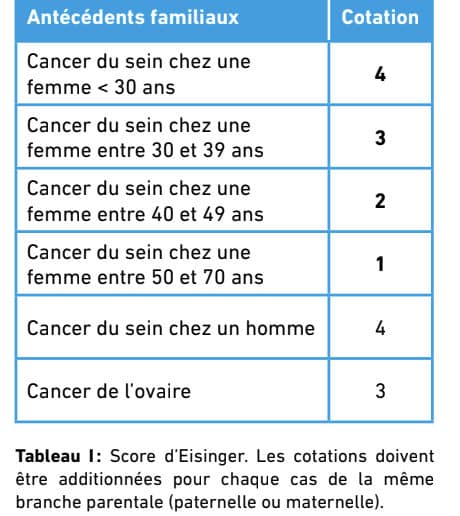 | Antécédents familiaux | Cotation |
|---|---|
| Cancer du sein chez une femme < 30 ans | 4 |
| Cancer du sein chez une femme entre 30 et 39 ans | 3 |
| Cancer du sein chez une femme entre 40 et 49 ans | 2 |
| Cancer du sein chez une femme entre 50 et 70 ans | 1 |
| Cancer du sein chez un homme | 4 |
| Cancer de l'ovaire | 3 |

Tableau I: Score d'Eisinger. Les cotations doivent être additionnées pour chaque cas de la même branche parentale (paternelle ou maternelle).